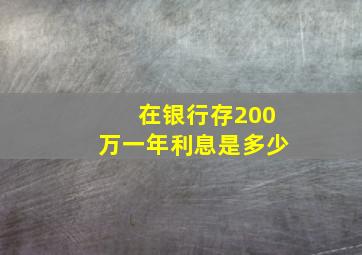 在银行存200万一年利息是多少